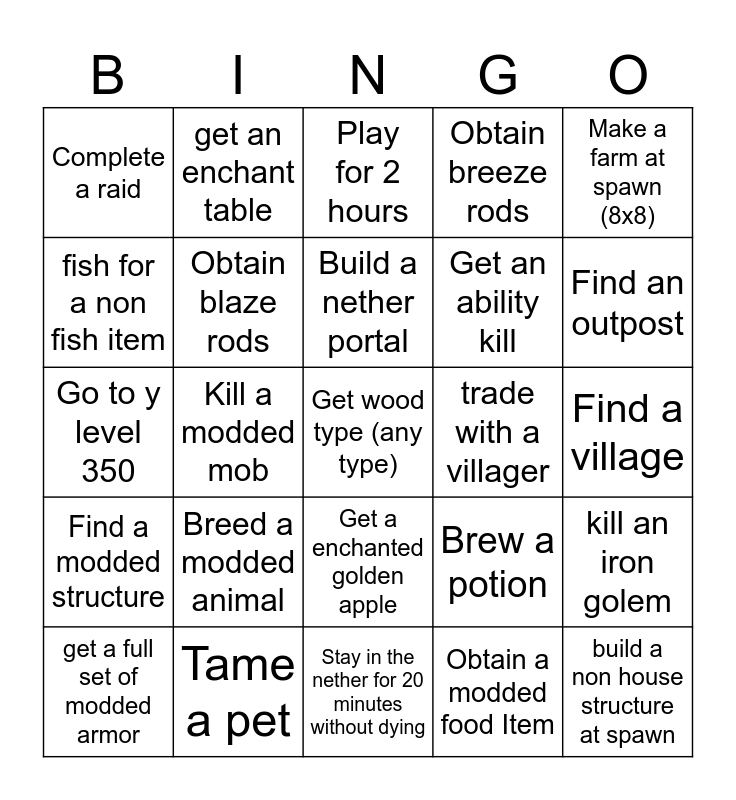 | B | I | N | G | O |
|---|---|---|---|---|
| Complete a raid | get an enchant table | Play for 2 hours | Obtain breeze rods | Make a farm at spawn (8x8) |
| fish for a non fish item | Obtain blaze rods | Build a nether portal | Get an ability kill | Find an outpost |
| Go to y level 350 | Kill a modded mob | Get wood type (any type) | trade with a villager | Find a village |
| Find a modded structure | Breed a modded animal | Get a enchanted golden apple | Brew a potion | kill an iron golem |
| get a full set of modded armor | Tame a pet | Stay in the nether for 20 minutes without dying | Obtain a modded food Item | build a non house structure at spawn |